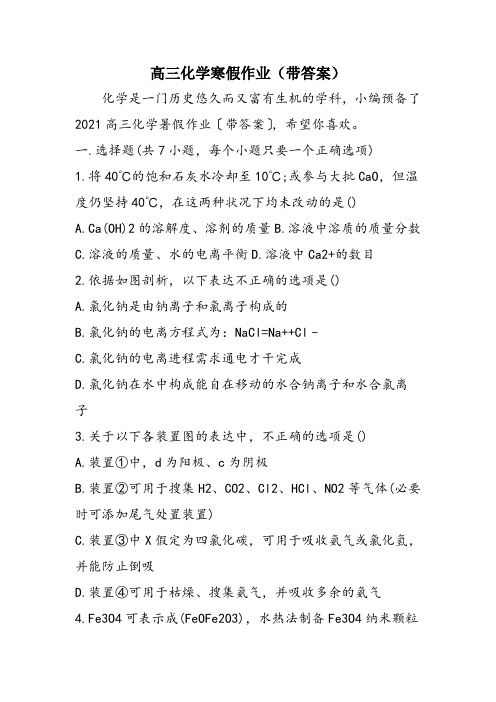 高三化学寒假作业（带答案）

化学是一门历史悠久而又富有生机的学科，小编预备了2021高三化学暑假作业〔带答案〕，希望你喜欢。

一.选择题(共7小题，每个小题只要一个正确选项)

1.将40℃的饱和石灰水冷却至10℃;或参与大批CaO，但温度仍坚持40℃，在这两种状况下均未改动的是()

A.Ca(OH)2的溶解度、溶剂的质量B.溶液中溶质的质量分数

C.溶液的质量、水的电离平衡D.溶液中Ca2+的数目

2.依据如图剖析，以下表达不正确的选项是()

A.氯化钠是由钠离子和氯离子构成的

B.氯化钠的电离方程式为：NaCl=Na++Cl-

C.氯化钠的电离进程需求通电才干完成

D.氯化钠在水中构成能自在移动的水合钠离子和水合氯离子

3.关于以下各装置图的表达中，不正确的选项是()

A.装置①中，d为阳极、c为阴极

B.装置②可用于搜集H2、CO2、Cl2、HCl、NO2等气体(必要时可添加尾气处置装置)

C.装置③中X假定为四氯化碳，可用于吸收氨气或氯化氢，并能防止倒吸

D.装置④可用于枯燥、搜集氨气，并吸收多余的氨气

4.Fe3O4可表示成(FeOFe2O3)，水热法制备Fe3O4纳米颗粒